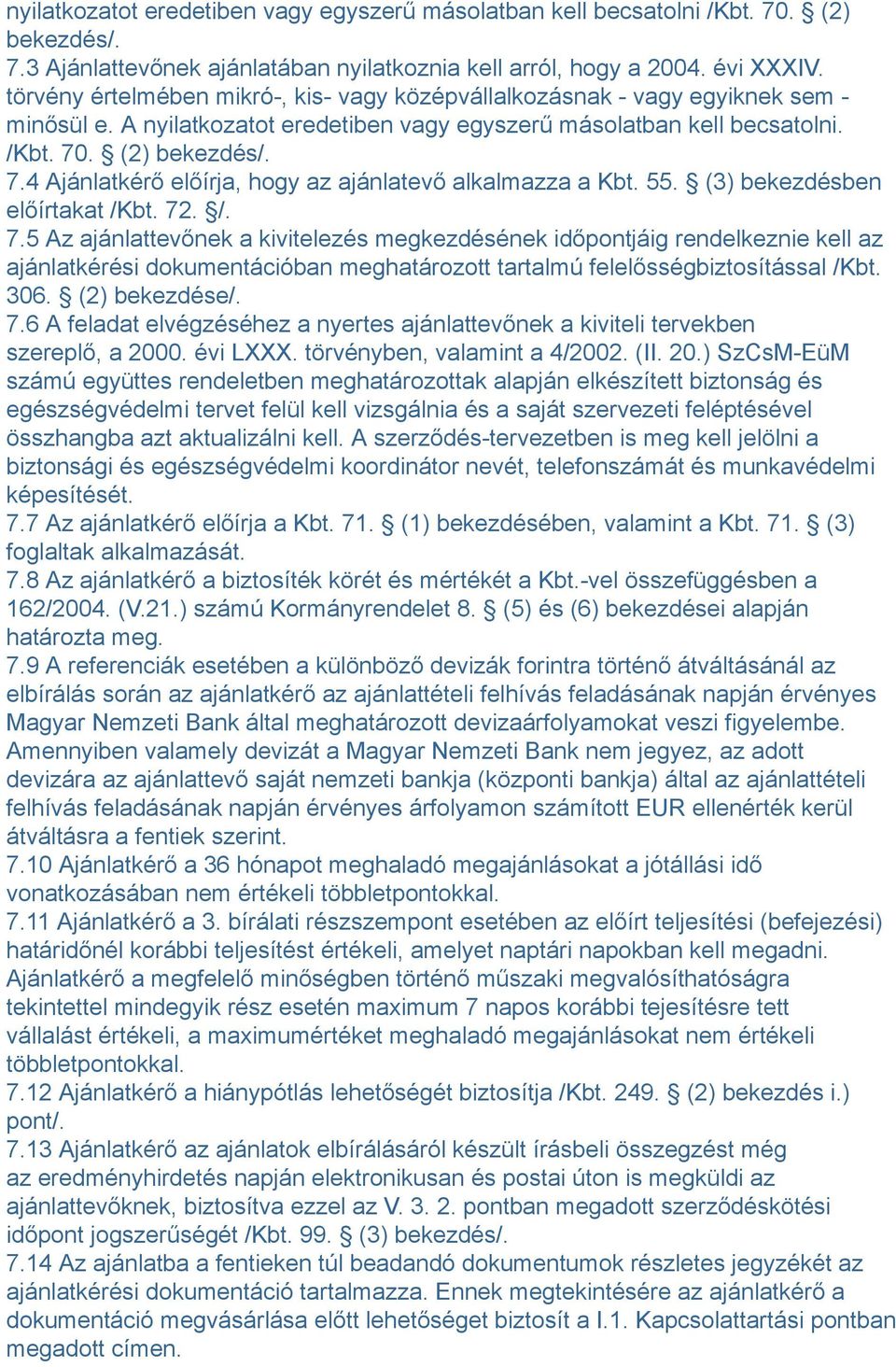 nyilatkozatot eredetiben vagy egyszerű másolatban kell becsatolni /Kbt. 70. § (2) bekezdés/.
7.3 Ajánlattevőnek ajánlatában nyilatkoznia kell arról, hogy a 2004. évi XXXIV. törvény értelmében mikró-, kis- vagy középvállalkozásnak - vagy egyiknek sem - minősül e. A nyilatkozatot eredetiben vagy egyszerű másolatban kell becsatolni. /Kbt. 70. § (2) bekezdés/.
7.4 Ajánlatkérő előírja, hogy az ajánlatevő alkalmazza a Kbt. 55. § (3) bekezdésben előírtakat /Kbt. 72. §/.
7.5 Az ajánlattevőnek a kivitelezés megkezdésének időpontjáig rendelkeznie kell az ajánlatkérési dokumentációban meghatározott tartalmú felelősségbiztosítással /Kbt. 306. § (2) bekezdése/.
7.6 A feladat elvégzéséhez a nyertes ajánlattevőnek a kiviteli tervekben szereplő, a 2000. évi LXXX. törvényben, valamint a 4/2002. (II. 20.) SzCsM-EüM számú együttes rendeletben meghatározottak alapján elkészített biztonság és egészségvédelmi tervet felül kell vizsgálnia és a saját szervezeti feléptésével összhangba azt aktualizálni kell. A szerződés-tervezetben is meg kell jelölni a biztonsági és egészségvédelmi koordinátor nevét, telefonszámát és munkavédelmi képesítését.
7.7 Az ajánlatkérő előírja a Kbt. 71. § (1) bekezdésében, valamint a Kbt. 71. § (3) foglaltak alkalmazását.
7.8 Az ajánlatkérő a biztosíték körét és mértékét a Kbt.-vel összefüggésben a 162/2004. (V.21.) számú Kormányrendelet 8. § (5) és (6) bekezdései alapján határozta meg.
7.9 A referenciák esetében a különböző devizák forintra történő átváltásánál az elbírálás során az ajánlatkérő az ajánlattételi felhívás feladásának napján érvényes Magyar Nemzeti Bank által meghatározott devizaárfolyamokat veszi figyelembe. Amennyiben valamely devizát a Magyar Nemzeti Bank nem jegyez, az adott devizára az ajánlattevő saját nemzeti bankja (központi bankja) által az ajánlattételi felhívás feladásának napján érvényes árfolyamon számított EUR ellenérték kerül átváltásra a fentiek szerint.
7.10 Ajánlatkérő a 36 hónapot meghaladó megajánlásokat a jótállási idő vonatkozásában nem értékeli többletpontokkal.
7.11 Ajánlatkérő a 3. bírálati részszempont esetében az előírt teljesítési (befejezési) határidőnél korábbi teljesítést értékeli, amelyet naptári napokban kell megadni. Ajánlatkérő a megfelelő minőségben történő műszaki megvalósíthatóságra tekintettel mindegyik rész esetén maximum 7 napos korábbi tejesítésre tett vállalást értékeli, a maximumértéket meghaladó megajánlásokat nem értékeli többletpontokkal.
7.12 Ajánlatkérő a hiánypótlás lehetőségét biztosítja /Kbt. 249. § (2) bekezdés i.) pont/.
7.13 Ajánlatkérő az ajánlatok elbírálásáról készült írásbeli összegzést még az eredményhirdetés napján elektronikusan és postai úton is megküldi az ajánlattevőknek, biztosítva ezzel az V. 3. 2. pontban megadott szerződéskötési időpont jogszerűségét /Kbt. 99. § (3) bekezdés/.
7.14 Az ajánlatba a fentieken túl beadandó dokumentumok részletes jegyzékét az ajánlatkérési dokumentáció tartalmazza. Ennek megtekintésére az ajánlatkérő a dokumentáció megvásárlása előtt lehetőséget biztosít a I.1. Kapcsolattartási pontban megadott címen.